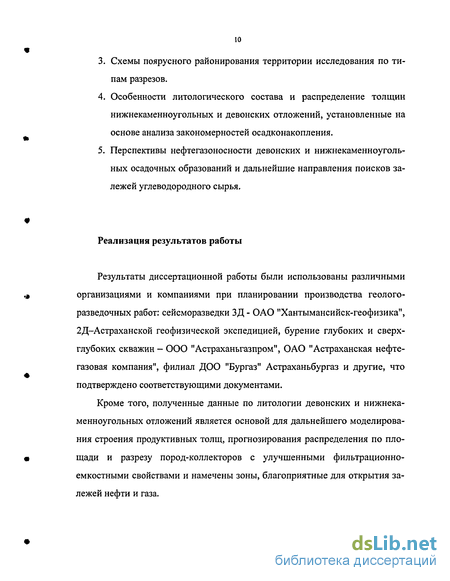 10

3. Схемы поярусного районирования территории исследования по типам разрезов.

4. Особенности литологического состава и распределение толщин нижнекаменноугольных и девонских отложений, установленные на основе анализа закономерностей осадконакопления.

5. Перспективы нефтегазоносности девонских и нижнекаменноугольных осадочных образований и дальнейшие направления поисков залежей углеводородного сырья.

Реализация результатов работы

Результаты диссертационной работы были использованы различными организациями и компаниями при планировании производства геологоразведочных работ: сейсморазведки 3Д - ОАО "Хантымансийск-геофизика", 2Д–Астраханской геофизической экспедицией, бурение глубоких и сверхглубоких скважин – ООО "Астраханьгазпром", ОАО "Астраханская нефтегазовая компания", филиал ДОО "Бургаз" Астраханьбургаз и другие, что подтверждено соответствующими документами.

Кроме того, полученные данные по литологии девонских и нижнекаменноугольных отложений является основой для дальнейшего моделирования строения продуктивных толщ, прогнозирования распределения по площади и разрезу пород-коллекторов с улучшенными фильтрационно-емкостными свойствами и намечены зоны, благоприятные для открытия залежей нефти и газа.

dsLib.net
библиотека диссертаций